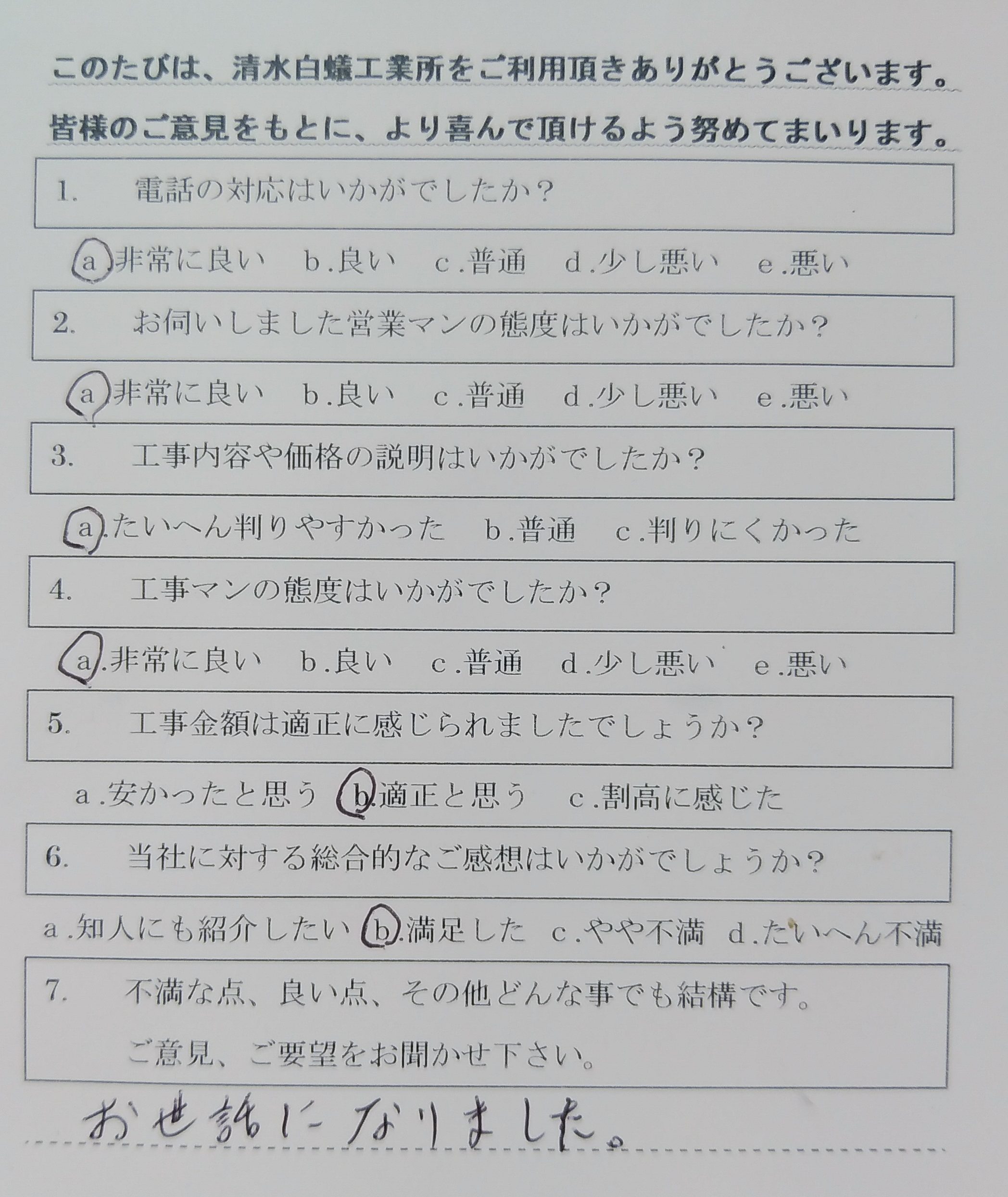 このたびは、清水白蟻工業所をご利用頂きありがとうございます。

皆様のご意見をもとに、より喜んで頂けるよう努めてまいります。

1. 電話の対応はいかがでしたか？

a.非常に良い　b.良い　c.普通　d.少し悪い　e.悪い

2. お伺いしました営業マンの態度はいかがでしたか？

a.非常に良い　b.良い　c.普通　d.少し悪い　e.悪い

3. 工事内容や価格の説明はいかがでしたか？

a.たいへん判りやすかった　b.普通　c.判りにくかった

4. 工事マンの態度はいかがでしたか？

a.非常に良い　b.良い　c.普通　d.少し悪い　e.悪い

5. 工事金額は適正に感じられましたでしょうか？

a.安かったと思う　b.適正と思う　c.割高に感じた

6. 当社に対する総合的なご感想はいかがでしょうか？

a.知人にも紹介したい　b.満足した　c.やや不満　d.たいへん不満

7. 不満な点、良い点、その他どんな事でも結構です。
ご意見、ご要望をお聞かせ下さい。

お世話になりました。